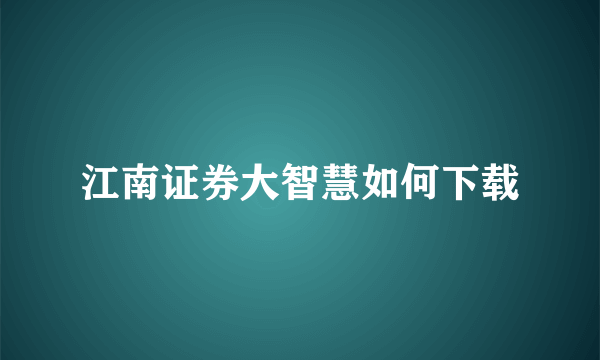 江南证券大智慧如何下载